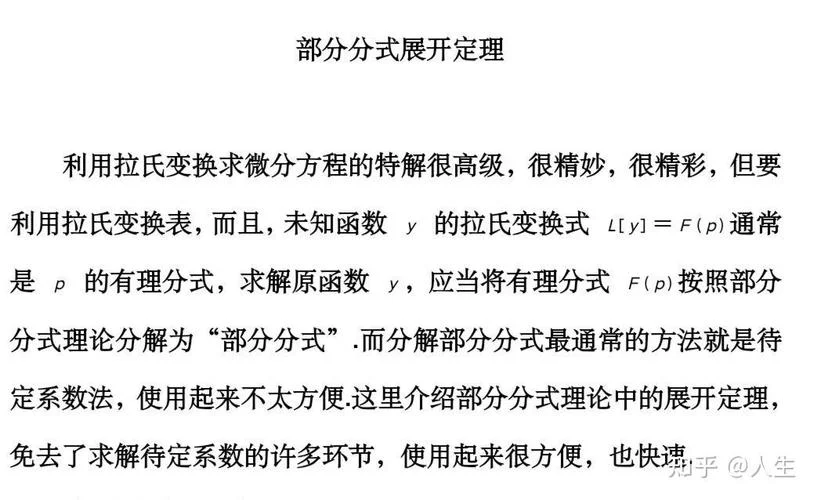 部分分式展开定理

利用拉氏变换求微分方程的特解很高级，很精妙，很精彩，但要利用拉氏变换表，而且，未知函数 $y$ 的拉氏变换式 $L[y]=F(p)$ 通常是 $p$ 的有理分式，求解原函数 $y$，应当将有理分式 $F(p)$ 按照部分分式理论分解为“部分分式”.而分解部分分式最通常的方法就是待定系数法，使用起来不太方便.这里介绍部分分式理论中的展开定理，免去了求解待定系数的许多环节，使用起来很方便，也快速

知乎 @人生